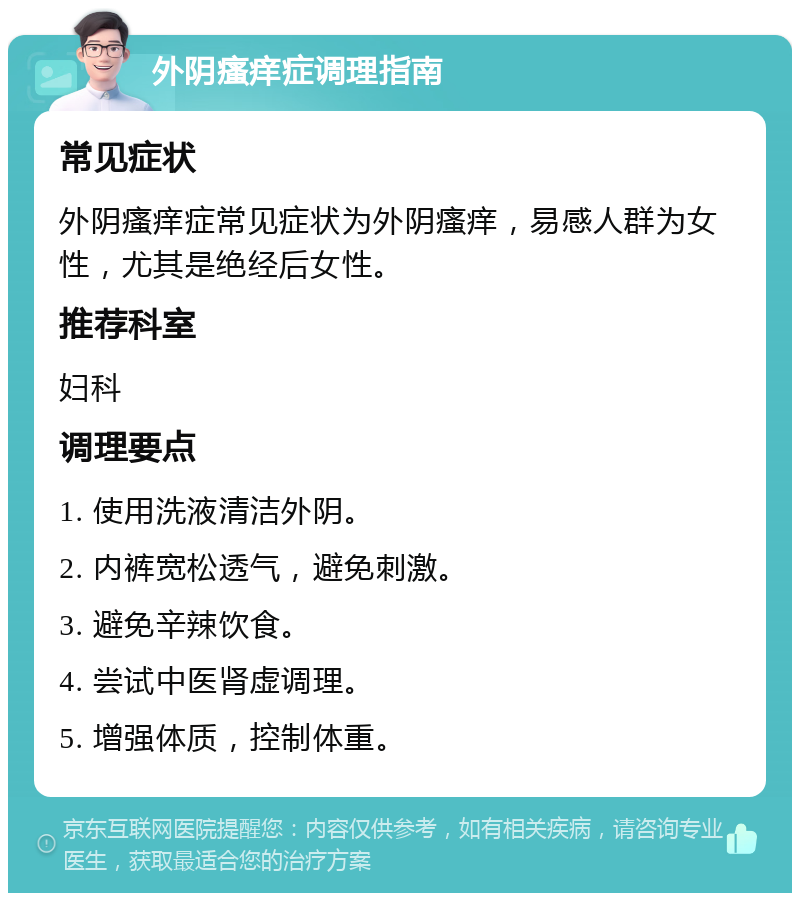 外阴瘙痒症调理指南

常见症状

外阴瘙痒症常见症状为外阴瘙痒，易感人群为女性，尤其是绝经后女性。

推荐科室

妇科

调理要点

1. 使用洗液清洁外阴。

2. 内裤宽松透气，避免刺激。

3. 避免辛辣饮食。

4. 尝试中医肾虚调理。

5. 增强体质，控制体重。

京东互联网医院提醒您：内容仅供参考，如有相关疾病，请咨询专业医生，获取最适合您的治疗方案